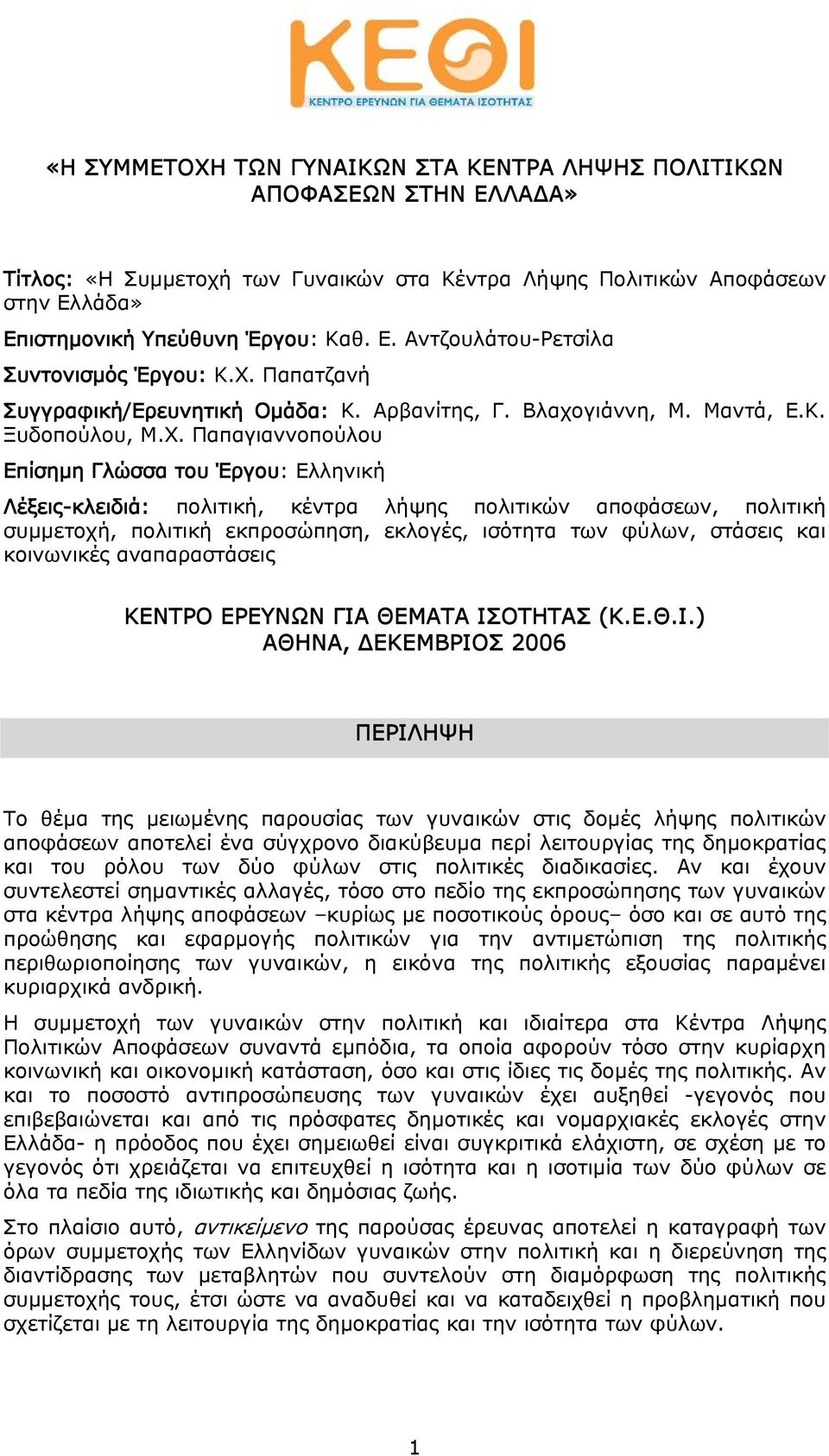 ΚΕΘΙ
ΚΕΝΤΡΟ ΕΡΕΥΝΩΝ ΓΙΑ ΘΕΜΑΤΑ ΙΣΟΤΗΤΑΣ

«Η ΣΥΜΜΕΤΟΧΗ ΤΩΝ ΓΥΝΑΙΚΩΝ ΣΤΑ ΚΕΝΤΡΑ ΛΗΨΗΣ ΠΟΛΙΤΙΚΩΝ ΑΠΟΦΑΣΕΩΝ ΣΤΗΝ ΕΛΛΑΔΑ»

Τίτλος: «Η Συμμετοχή των Γυναικών στα Κέντρα Λήψης Πολιτικών Αποφάσεων στην Ελλάδα»

Επιστημονική Υπεύθυνη Έργου: Καθ. Ε. Αντζουλάτου-Ρετσίλα

Συντονισμός Έργου: Κ.Χ. Παπατζανή

Συγγραφική/Ερευνητική Ομάδα: Κ. Αρβανίτης, Γ. Βλαχογιάννη, Μ. Μαντά, Ε.Κ. Ξυδοπούλου, Μ.Χ. Παπαγιαννοπούλου

Επίσημη Γλώσσα του Έργου: Ελληνική

Λέξεις-κλειδιά: πολιτική, κέντρα λήψης πολιτικών αποφάσεων, πολιτική συμμετοχή, πολιτική εκπροσώπηση, εκλογές, ισότητα των φύλων, στάσεις και κοινωνικές αναπαραστάσεις

ΚΕΝΤΡΟ ΕΡΕΥΝΩΝ ΓΙΑ ΘΕΜΑΤΑ ΙΣΟΤΗΤΑΣ (Κ.Ε.Θ.Ι.)
ΑΘΗΝΑ, ΔΕΚΕΜΒΡΙΟΣ 2006

ΠΕΡΙΛΗΨΗ

Το θέμα της μειωμένης παρουσίας των γυναικών στις δομές λήψης πολιτικών αποφάσεων αποτελεί ένα σύγχρονο διακύβευμα περί λειτουργίας της δημοκρατίας και του ρόλου των δύο φύλων στις πολιτικές διαδικασίες. Αν και έχουν συντελεστεί σημαντικές αλλαγές, τόσο στο πεδίο της εκπροσώπησης των γυναικών στα κέντρα λήψης αποφάσεων –κυρίως με ποσοτικούς όρους– όσο και σε αυτό της προώθησης και εφαρμογής πολιτικών για την αντιμετώπιση της πολιτικής περιθωριοποίησης των γυναικών, η εικόνα της πολιτικής εξουσίας παραμένει κυριαρχικά ανδρική.

Η συμμετοχή των γυναικών στην πολιτική και ιδιαίτερα στα Κέντρα Λήψης Πολιτικών Αποφάσεων συναντά εμπόδια, τα οποία αφορούν τόσο στην κυρίαρχη κοινωνική και οικονομική κατάσταση, όσο και στις ίδιες τις δομές της πολιτικής. Αν και το ποσοστό αντιπροσώπευσης των γυναικών έχει αυξηθεί -γεγονός που επιβεβαιώνεται και από τις πρόσφατες δημοτικές και νομαρχιακές εκλογές στην Ελλάδα- η πρόοδος που έχει σημειωθεί είναι συγκριτικά ελάχιστη, σε σχέση με το γεγονός ότι χρειάζεται να επιτευχθεί η ισότητα και η ισοτιμία των δύο φύλων σε όλα τα πεδία της ιδιωτικής και δημόσιας ζωής.

Στο πλαίσιο αυτό, αντικείμενο της παρούσας έρευνας αποτελεί η καταγραφή των όρων συμμετοχής των Ελληνίδων γυναικών στην πολιτική και η διερεύνηση της διαντίδρασης των μεταβλητών που συντελούν στη διαμόρφωση της πολιτικής συμμετοχής τους, έτσι ώστε να αναδυθεί και να καταδειχθεί η προβληματική που σχετίζεται με τη λειτουργία της δημοκρατίας και την ισότητα των φύλων.

1